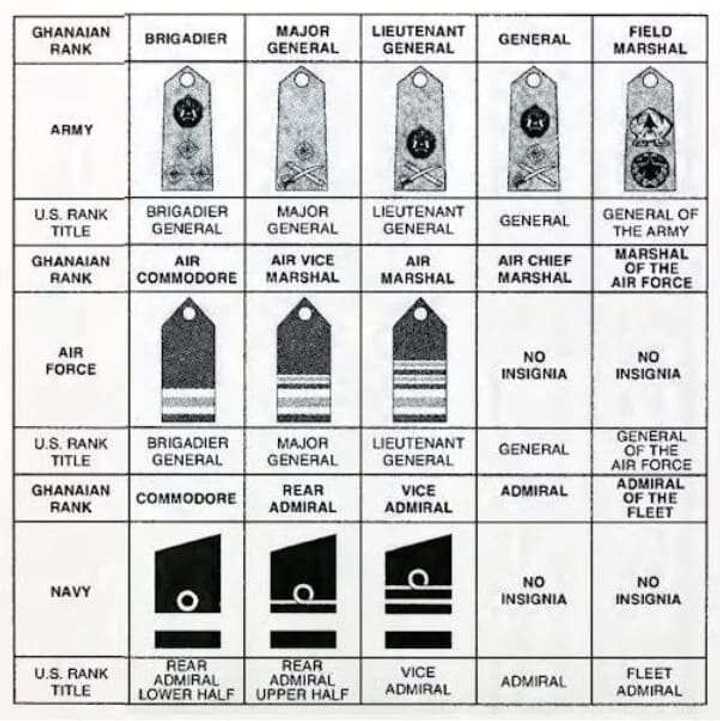 | GHANAIAN RANK | BRIGADIER | MAJOR GENERAL | LIEUTENANT GENERAL | GENERAL | FIELD MARSHAL |
|---|---|---|---|---|---|
| ARMY | | | | | |
| U.S. RANK TITLE | BRIGADIER GENERAL | MAJOR GENERAL | LIEUTENANT GENERAL | GENERAL | GENERAL OF THE ARMY |
| GHANAIAN RANK | AIR COMMODORE | AIR VICE MARSHAL | AIR MARSHAL | AIR CHIEF MARSHAL | MARSHAL OF THE AIR FORCE |
| AIR FORCE | | | | NO INSIGNIA | NO INSIGNIA |
| U.S. RANK TITLE | BRIGADIER GENERAL | MAJOR GENERAL | LIEUTENANT GENERAL | GENERAL | GENERAL OF THE AIR FORCE |
| GHANAIAN RANK | COMMODORE | REAR ADMIRAL | VICE ADMIRAL | ADMIRAL | ADMIRAL OF THE FLEET |
| NAVY | | | | NO INSIGNIA | NO INSIGNIA |
| U.S. RANK TITLE | REAR ADMIRAL LOWER HALF | REAR ADMIRAL UPPER HALF | VICE ADMIRAL | ADMIRAL | FLEET ADMIRAL |